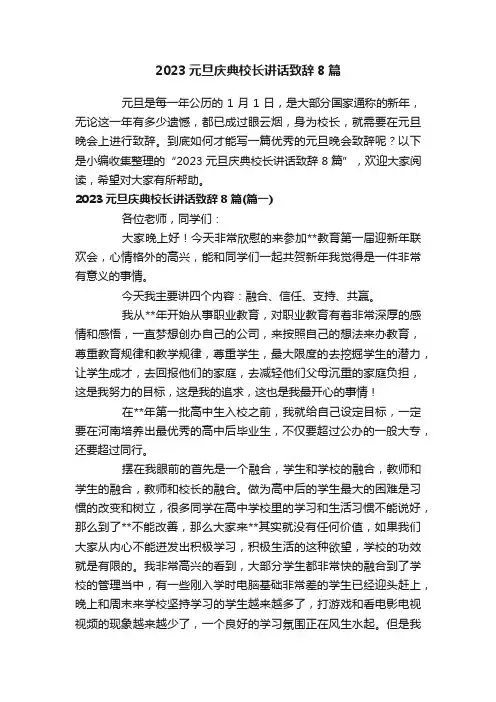 2023 元旦庆典校长讲话致辞 8 篇

元旦是每一年公历的 1 月 1 日，是大部分国家通称的新年，无论这一年有多少遗憾，都已成过眼云烟，身为校长，就需要在元旦晚会上进行致辞。到底如何才能写一篇优秀的元旦晚会致辞呢？以下是小编收集整理的“2023 元旦庆典校长讲话致辞 8 篇”，欢迎大家阅读，希望对大家有所帮助。

2023 元旦庆典校长讲话致辞 8 篇(篇一)

各位老师，同学们：

大家晚上好！今天非常欣慰的来参加**教育第一届迎新年联欢会，心情格外的高兴，能和同学们一起共贺新年我觉得是一件非常有意义的事情。

今天我主要讲四个内容：融合、信任、支持、共赢。

我从**年开始从事职业教育，对职业教育有着非常深厚的感情和感悟，一直梦想创办自己的公司，来按照自己的想法来办教育，尊重教育规律和教学规律，尊重学生，最大限度的去挖掘学生的潜力，让学生成才，去回报他们的家庭，去减轻他们父母沉重的家庭负担，这是我努力的目标，这是我的追求，这也是我最开心的事情！

在**年第一批高中生入校之前，我就给自己设定目标，一定要在河南培养出最优秀的高中后毕业生，不仅要超过公办的一般大专，还要超过同行。

摆在我眼前的首先是一个融合，学生和学校的融合，教师和学生的融合，教师和校长的融合。做为高中后的学生最大的困难是习惯的改变和树立，很多同学在高中学校里的学习和生活习惯不能说好，那么到了**不能改善，那么大家来**其实就没有任何价值，如果我们大家从内心不能迸发出积极学习，积极生活的这种欲望，学校的功效就是有限的。我非常高兴的看到，大部分学生都非常快的融合到了学校的管理当中，有一些刚入学时电脑基础非常差的学生已经迎头赶上，晚上和周末来学校坚持学习的学生越来越多了，打游戏和看电影电视视频的现象越来越少了，一个良好的学习氛围正在风生水起。但是我